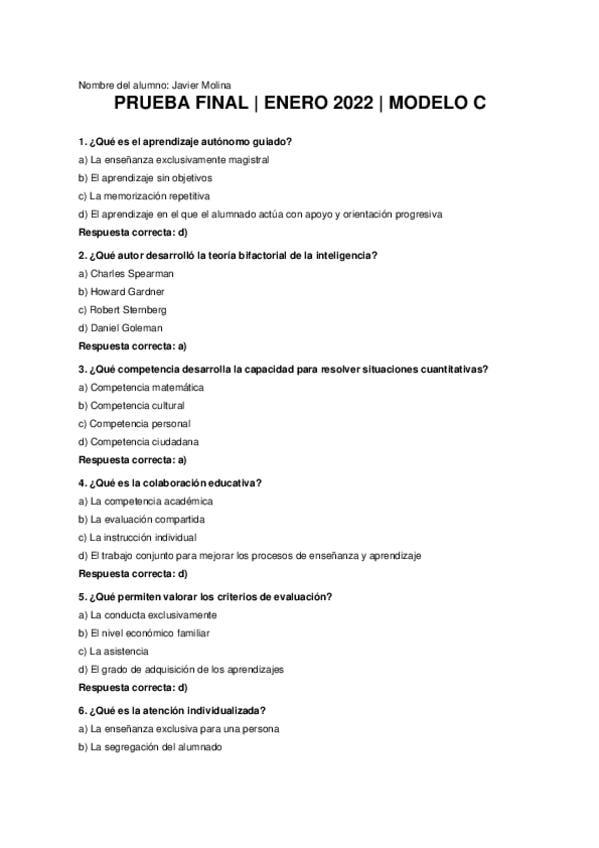 Nombre del alumno: Javier Molina

PRUEBA FINAL | ENERO 2022 | MODELO C

1. ¿Qué es el aprendizaje autónomo guiado?

a) La enseñanza exclusivamente magistral

b) El aprendizaje sin objetivos

c) La memorización repetitiva

d) El aprendizaje en el que el alumnado actúa con apoyo y orientación progresiva

Respuesta correcta: d)

2. ¿Qué autor desarrolló la teoría bifactorial de la inteligencia?

a) Charles Spearman

b) Howard Gardner

c) Robert Sternberg

d) Daniel Goleman

Respuesta correcta: a)

3. ¿Qué competencia desarrolla la capacidad para resolver situaciones cuantitativas?

a) Competencia matemática

b) Competencia cultural

c) Competencia personal

d) Competencia ciudadana

Respuesta correcta: a)

4. ¿Qué es la colaboración educativa?

a) La competencia académica

b) La evaluación compartida

c) La instrucción individual

d) El trabajo conjunto para mejorar los procesos de enseñanza y aprendizaje

Respuesta correcta: d)

5. ¿Qué permiten valorar los criterios de evaluación?

a) La conducta exclusivamente

b) El nivel económico familiar

c) La asistencia

d) El grado de adquisición de los aprendizajes

Respuesta correcta: d)

6. ¿Qué es la atención individualizada?

a) La enseñanza exclusiva para una persona

b) La segregación del alumnado